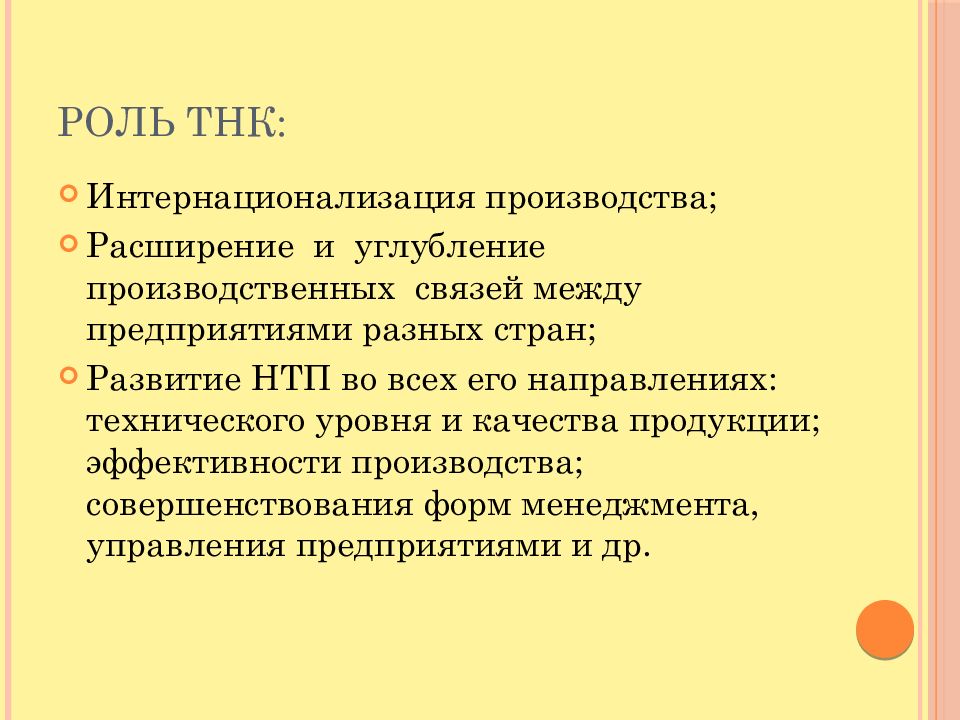 РОЛЬ ТНК:

Интернационализация производства;

Расширение и углубление производственных связей между предприятиями разных стран;

Развитие НТП во всех его направлениях: технического уровня и качества продукции; эффективности производства; совершенствования форм менеджмента, управления предприятиями и др.